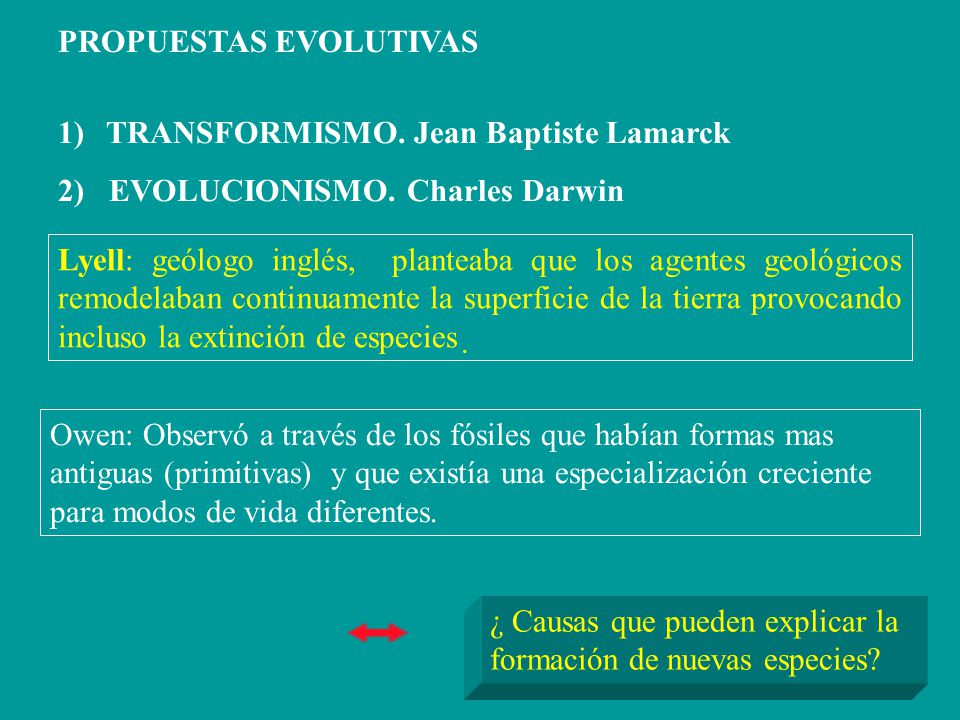 PROPUESTAS EVOLUTIVAS

1) TRANSFORMISMO. Jean Baptiste Lamarck

2) EVOLUCIONISMO. Charles Darwin

Lyell: geólogo inglés, planteaba que los agentes geológicos remodelaban continuamente la superficie de la tierra provocando incluso la extinción de especies.

Owen: Observó a través de los fósiles que habían formas mas antiguas (primitivas) y que existía una especialización creciente para modos de vida diferentes.

¿ Causas que pueden explicar la formación de nuevas especies?